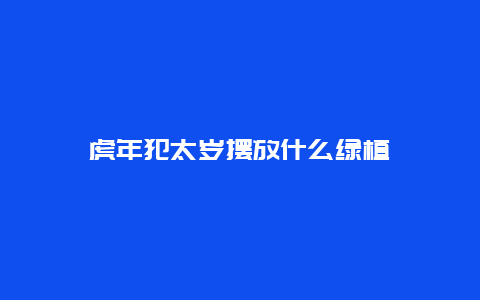 虎年犯太岁摆放什么绿植